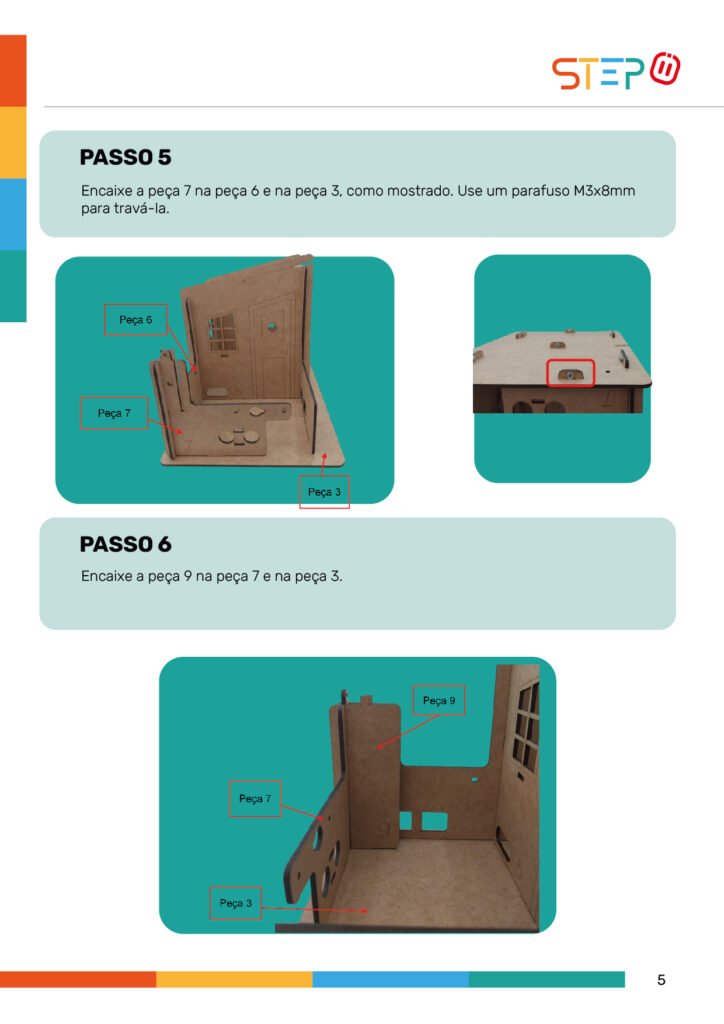 STEP

PASSO 5

Encaixe a peça 7 na peça 6 e na peça 3, como mostrado. Use um parafuso M3x8mm para travá-la.

Peça 6

Peça 7

Peça 3

PASSO 6

Encaixe a peça 9 na peça 7 e na peça 3.

Peça 9

Peça 7

Peça 3

5